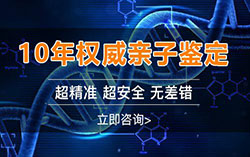 10年权威亲子鉴定

超精准 超安全 无差错

立即咨询>